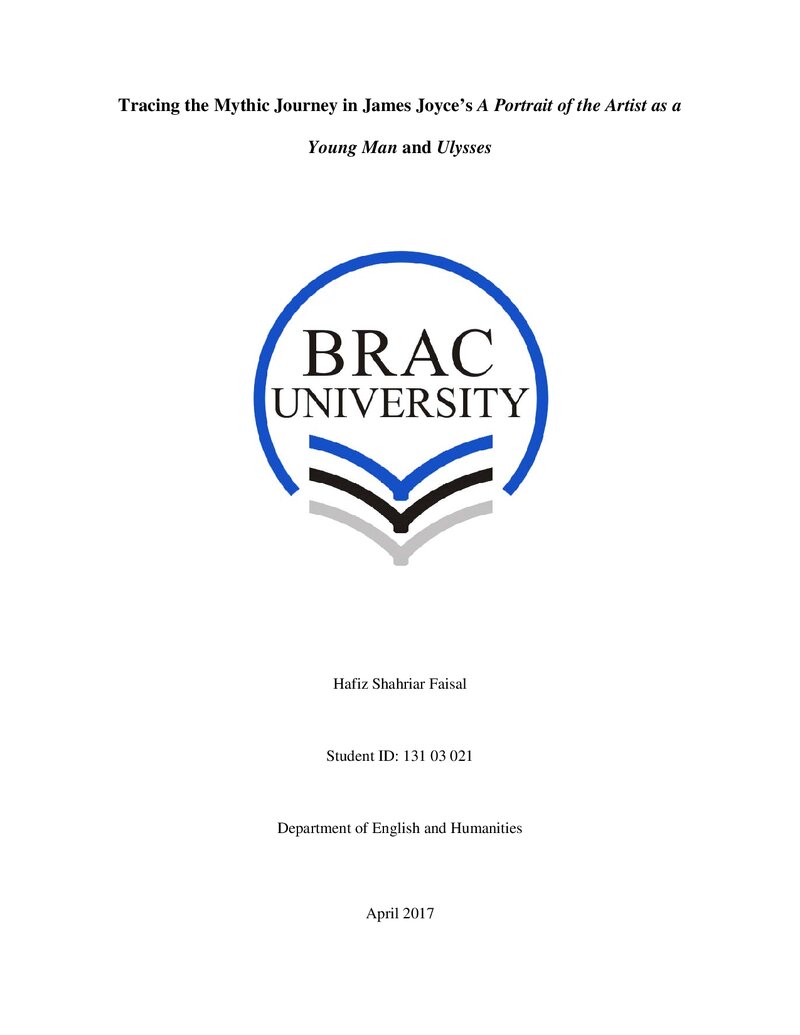 Tracing the Mythic Journey in James Joyce's A Portrait of the Artist as a Young Man and Ulysses

BRAC
UNIVERSITY

Hafiz Shahriar Faisal

Student ID: 131 03 021

Department of English and Humanities

April 2017